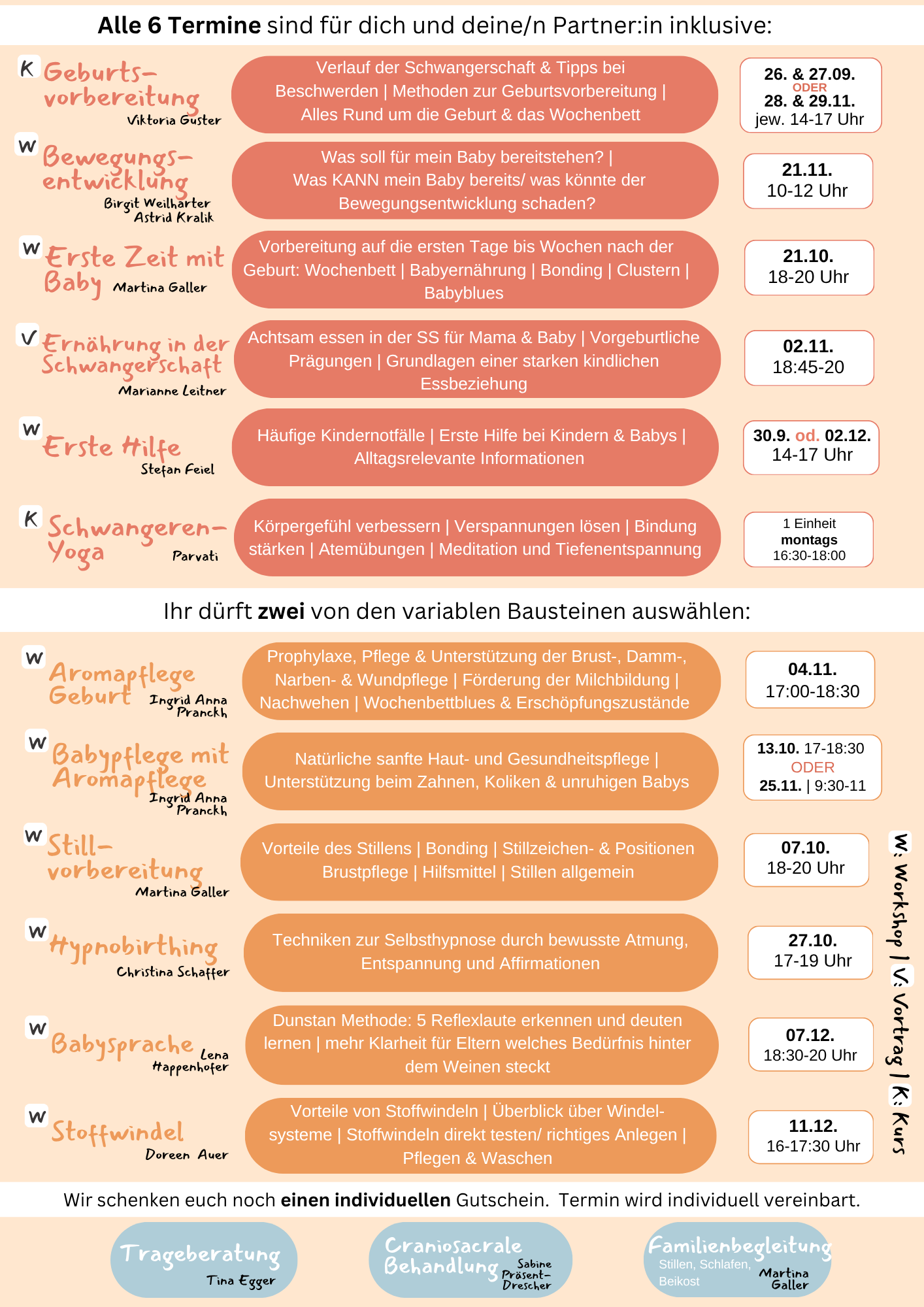 Alle 6 Termine sind für dich und deine/n Partner:in inklusive:

K Geburtsvorbereitung Viktoria Guster

Verlauf der Schwangerschaft & Tipps bei Beschwerden | Methoden zur Geburtsvorbereitung | Alles Rund um die Geburt & das Wochenbett

26. & 27.09. ODER 28. & 29.11. jew. 14-17 Uhr

W Bewegungsentwicklung Birgit Weilharter Astrid Kralik

Was soll für mein Baby bereitstehen? | Was KANN mein Baby bereits/ was könnte der Bewegungsentwicklung schaden?

21.11. 10-12 Uhr

W Erste Zeit mit Baby Martina Galler

Vorbereitung auf die ersten Tage bis Wochen nach der Geburt: Wochenbett | Babyernährung | Bonding | Clustern | Babyblues

21.10. 18-20 Uhr

V Ernährung in der Schwangerschaft Marianne Leitner

Achtsam essen in der SS für Mama & Baby | Vorgeburtliche Prägungen | Grundlagen einer starken kindlichen Essbeziehung

02.11. 18:45-20

W Erste Hilfe Stefan Feiel

Häufige Kindernotfälle | Erste Hilfe bei Kindern & Babys | Alltagsrelevante Informationen

30.9. od. 02.12. 14-17 Uhr

K Schwangeren-Yoga Parvati

Körpergefühl verbessern | Verspannungen lösen | Bindung stärken | Atemübungen | Meditation und Tiefenentspannung

1 Einheit montags 16:30-18:00

Ihr dürft zwei von den variablen Bausteinen auswählen:

W Aromapflege Geburt Ingrid Anna Pranckh

Prophylaxe, Pflege & Unterstützung der Brust-, Damm-, Narben- & Wundpflege | Förderung der Milchbildung | Nachwehen | Wochenbettblues & Erschöpfungszustände

04.11. 17:00-18:30

W Babypflege mit Aromapflege Ingrid Anna Pranckh

Natürliche sanfte Haut- und Gesundheitspflege | Unterstützung beim Zahnen, Koliken & unruhigen Babys

13.10. 17-18:30 ODER 25.11. | 9:30-11

W Stillvorbereitung Martina Galler

Vorteile des Stillens | Bonding | Stillzeichen- & Positionen Brustpflege | Hilfsmittel | Stillen allgemein

07.10. 18-20 Uhr

W Hypnobirthing Christina Schaffer

Techniken zur Selbsthypnose durch bewusste Atmung, Entspannung und Affirmationen

27.10. 17-19 Uhr

W Babysprache Lena Happenhofer

Dunstan Methode: 5 Reflexlaute erkennen und deuten lernen | mehr Klarheit für Eltern welches Bedürfnis hinter dem Weinen steckt

07.12. 18:30-20 Uhr

W Stoffwindel Doreen Auer

Vorteile von Stoffwindeln | Überblick über Windelsysteme | Stoffwindeln direkt testen/ richtiges Anlegen | Pflegen & Waschen

11.12. 16-17:30 Uhr

W: Workshop | V: Vortrag | K: Kurs

Wir schenken euch noch einen individuellen Gutschein. Termin wird individuell vereinbart.

Trageberatung Tina Egger

Craniosacrale Behandlung Sabine Präsent-Drescher

Familienbegleitung Stillen, Schlafen, Beikost Martina Galler